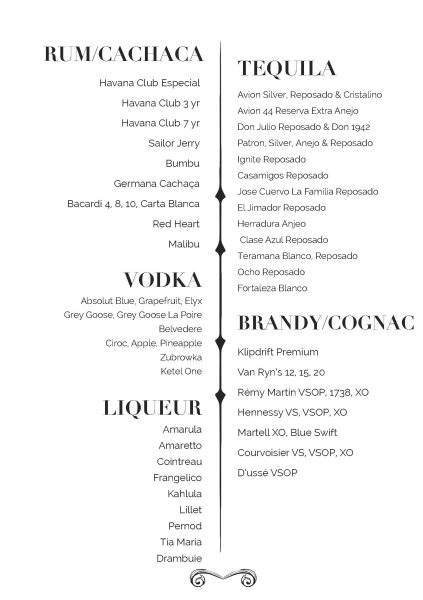 RUM/CACHACA

Havana Club Especial

Havana Club 3 yr

Havana Club 7 yr

Sailor Jerry

Bumbu

Germana Cachaça

Bacardi 4, 8, 10, Carta Blanca

Red Heart

Malibu

VODKA

Absolut Blue, Grapefruit, Elyx

Grey Goose, Grey Goose La Poire

Belvedere

Ciroc, Apple, Pineapple

Zubrowka

Ketel One

LIQUEUR

Amarula

Amaretto

Cointreau

Frangelico

Kahlula

Lillet

Pernod

Tia Maria

Drambuie

TEQUILA

Avion Silver, Reposado & Cristalino

Avion 44 Reserva Extra Anejo

Don Julio Reposado & Don 1942

Patron, Silver, Anejo & Reposado

Ignite Reposado

Casamigos Reposado

Jose Cuervo La Familia Reposado

El Jimador Reposado

Herradura Anjeo

Clase Azul Reposado

Teramana Blanco, Reposado

Ocho Reposado

Fortaleza Blanco

BRANDY/COGNAC

Klipdrift Premium

Van Ryn's 12, 15, 20

Rémy Martin VSOP, 1738, XO

Hennessy VS, VSOP, XO

Martell XO, Blue Swift

Courvoisier VS, VSOP, XO

D'ussé VSOP